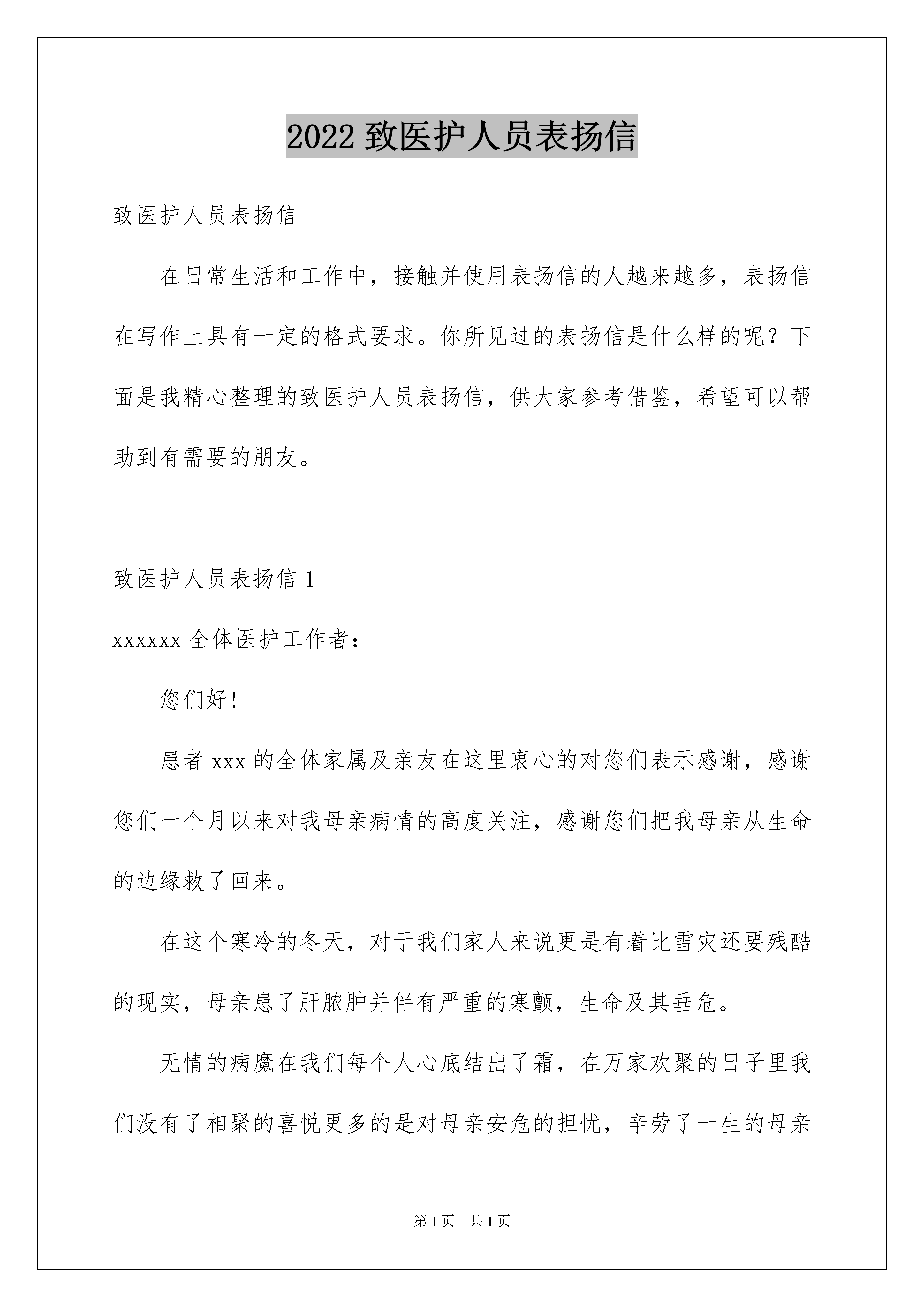 2022 致医护人员表扬信

致医护人员表扬信

在日常生活和工作中，接触并使用表扬信的人越来越多，表扬信在写作上具有一定的格式要求。你所见过的表扬信是什么样的呢？下面是我精心整理的致医护人员表扬信，供大家参考借鉴，希望可以帮助到有需要的朋友。

致医护人员表扬信 1

xxxxxx 全体医护工作者：

您们好！

患者 xxx 的全体家属及亲友在这里衷心的对您们表示感谢，感谢您们一个月以来对我母亲病情的高度关注，感谢您们把我母亲从生命的边缘救了回来。

在这个寒冷的冬天，对于我们家人来说更是有着比雪灾还要残酷的现实，母亲患了肝脓肿并伴有严重的寒颤，生命及其垂危。

无情的病魔在我们每个人心底结出了霜，在万家欢聚的日子里我们没有了相聚的喜悦更多的是对母亲安危的担忧，辛劳了一生的母亲

第 1 页　共 1 页